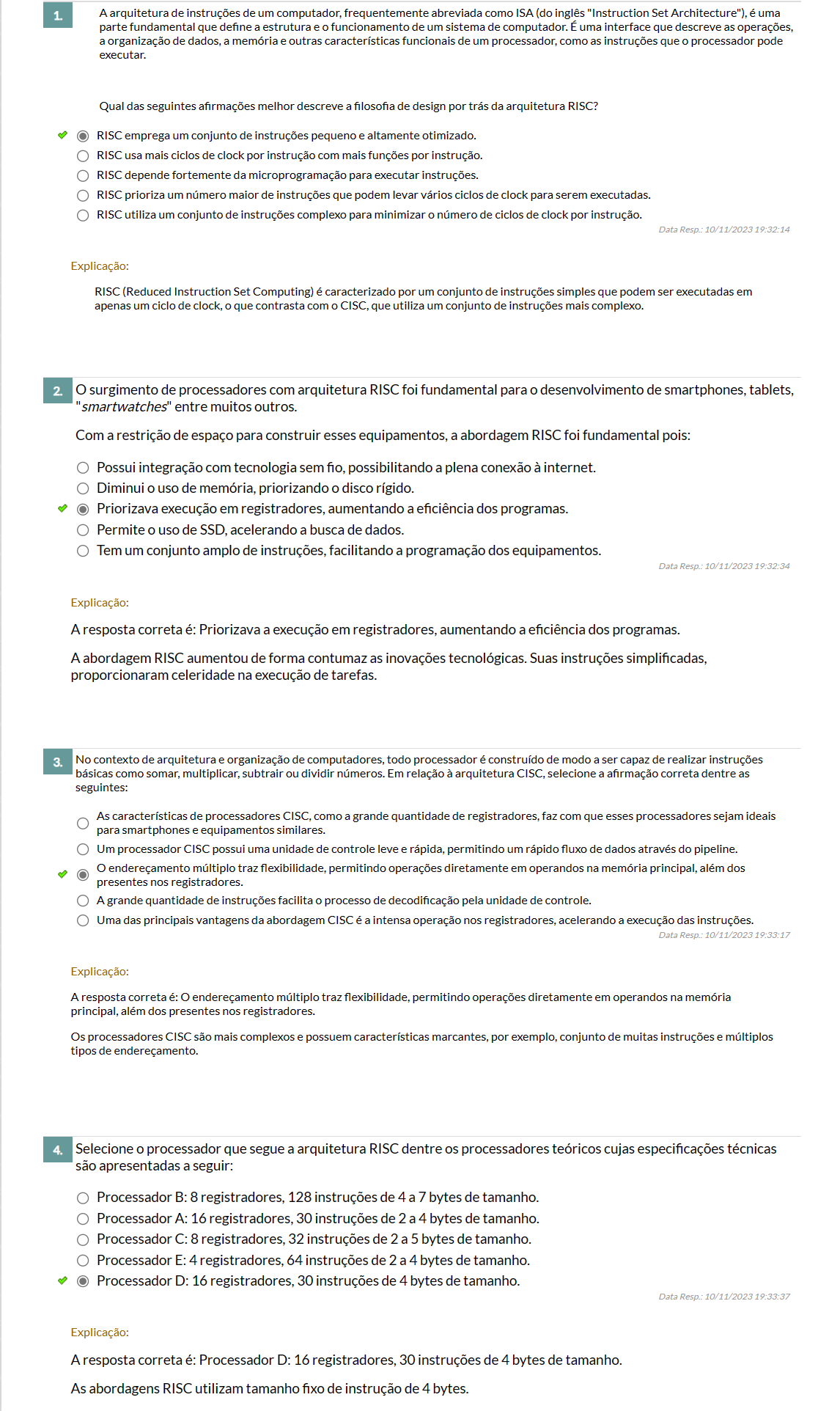 1.

A arquitetura de instruções de um computador, frequentemente abreviada como ISA (do inglês "Instruction Set Architecture"), é uma parte fundamental que define a estrutura e o funcionamento de um sistema de computador. É uma interface que descreve as operações, a organização de dados, a memória e outras características funcionais de um processador, como as instruções que o processador pode executar.

Qual das seguintes afirmações melhor descreve a filosofia de design por trás da arquitetura RISC?

RISC emprega um conjunto de instruções pequeno e altamente otimizado.
RISC usa mais ciclos de clock por instrução com mais funções por instrução.
RISC depende fortemente da microprogramação para executar instruções.
RISC prioriza um número maior de instruções que podem levar vários ciclos de clock para serem executadas.
RISC utiliza um conjunto de instruções complexo para minimizar o número de ciclos de clock por instrução.

Data Resp.: 10/11/2023 19:32:14

Explicação:

RISC (Reduced Instruction Set Computing) é caracterizado por um conjunto de instruções simples que podem ser executadas em apenas um ciclo de clock, o que contrasta com o CISC, que utiliza um conjunto de instruções mais complexo.

2.

O surgimento de processadores com arquitetura RISC foi fundamental para o desenvolvimento de smartphones, tablets, "smartwatches" entre muitos outros.

Com a restrição de espaço para construir esses equipamentos, a abordagem RISC foi fundamental pois:

Possui integração com tecnologia sem fio, possibilitando a plena conexão à internet.
Diminui o uso de memória, priorizando o disco rígido.
Priorizava execução em registradores, aumentando a eficiência dos programas.
Permite o uso de SSD, acelerando a busca de dados.
Tem um conjunto amplo de instruções, facilitando a programação dos equipamentos.

Data Resp.: 10/11/2023 19:32:34

Explicação:

A resposta correta é: Priorizava a execução em registradores, aumentando a eficiência dos programas.

A abordagem RISC aumentou de forma contumaz as inovações tecnológicas. Suas instruções simplificadas, proporcionaram celeridade na execução de tarefas.

3.

No contexto de arquitetura e organização de computadores, todo processador é construído de modo a ser capaz de realizar instruções básicas como somar, multiplicar, subtrair ou dividir números. Em relação à arquitetura CISC, selecione a afirmação correta dentre as seguintes:

As características de processadores CISC, como a grande quantidade de registradores, faz com que esses processadores sejam ideais para smartphones e equipamentos similares.
Um processador CISC possui uma unidade de controle leve e rápida, permitindo um rápido fluxo de dados através do pipeline.
O endereçamento múltiplo traz flexibilidade, permitindo operações diretamente em operandos na memória principal, além dos presentes nos registradores.
A grande quantidade de instruções facilita o processo de decodificação pela unidade de controle.
Uma das principais vantagens da abordagem CISC é a intensa operação nos registradores, acelerando a execução das instruções.

Data Resp.: 10/11/2023 19:33:17

Explicação:

A resposta correta é: O endereçamento múltiplo traz flexibilidade, permitindo operações diretamente em operandos na memória principal, além dos presentes nos registradores.

Os processadores CISC são mais complexos e possuem características marcantes, por exemplo, conjunto de muitas instruções e múltiplos tipos de endereçamento.

4.

Selecione o processador que segue a arquitetura RISC dentre os processadores teóricos cujas especificações técnicas são apresentadas a seguir:

Processador B: 8 registradores, 128 instruções de 4 a 7 bytes de tamanho.
Processador A: 16 registradores, 30 instruções de 2 a 4 bytes de tamanho.
Processador C: 8 registradores, 32 instruções de 2 a 5 bytes de tamanho.
Processador E: 4 registradores, 64 instruções de 2 a 4 bytes de tamanho.
Processador D: 16 registradores, 30 instruções de 4 bytes de tamanho.

Data Resp.: 10/11/2023 19:33:37

Explicação:

A resposta correta é: Processador D: 16 registradores, 30 instruções de 4 bytes de tamanho.

As abordagens RISC utilizam tamanho fixo de instrução de 4 bytes.